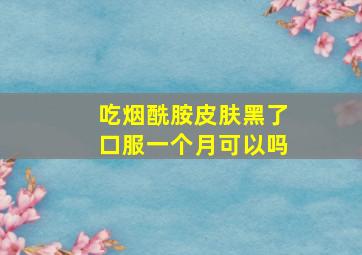 吃烟酰胺皮肤黑了
口服一个月可以吗